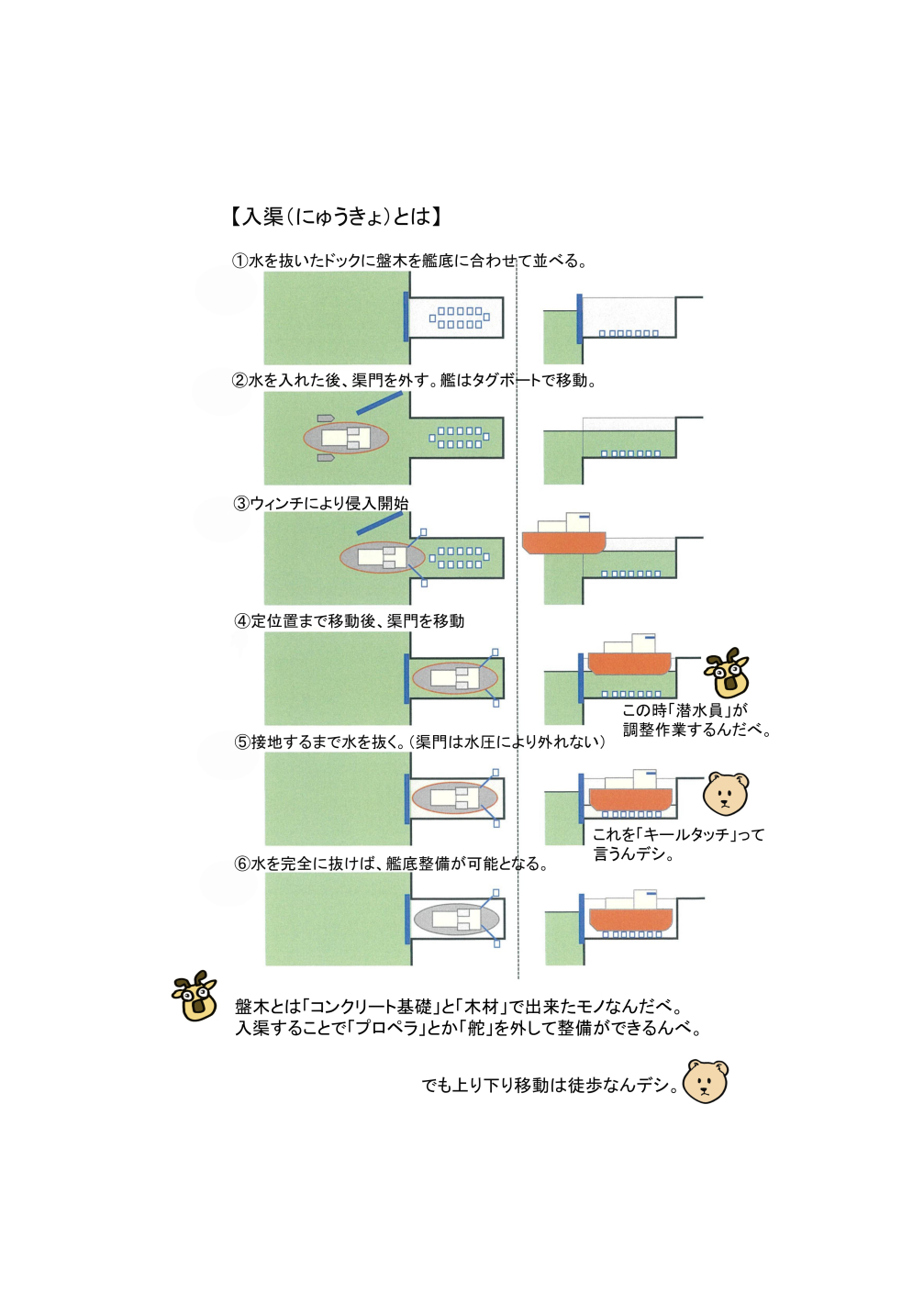 【入渠（にゅうきょ）とは】

①水を抜いたドックに盤木を艦底に合わせて並べる。

②水を入れた後、渠門を外す。艦はタグボートで移動。

③ウィンチにより侵入開始

④定位置まで移動後、渠門を移動

この時「潜水員」が調整作業するんだべ。

⑤接地するまで水を抜く。（渠門は水圧により外れない）

これを「キールタッチ」って言うんデシ。

⑥水を完全に抜けば、艦底整備が可能となる。

盤木とは「コンクリート基礎」と「木材」で出来たモノなんだべ。
入渠することで「プロペラ」とか「舵」を外して整備ができるんべ。

でも上り下り移動は徒歩なんデシ。